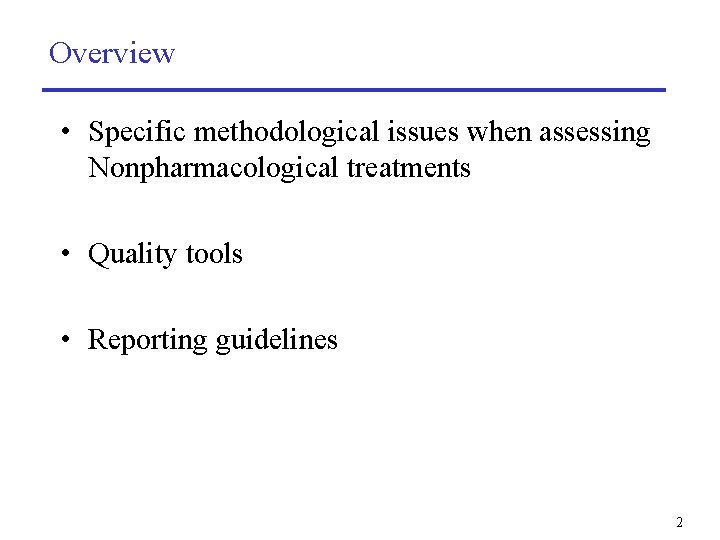 Overview

• Specific methodological issues when assessing Nonpharmacological treatments

• Quality tools

• Reporting guidelines

2